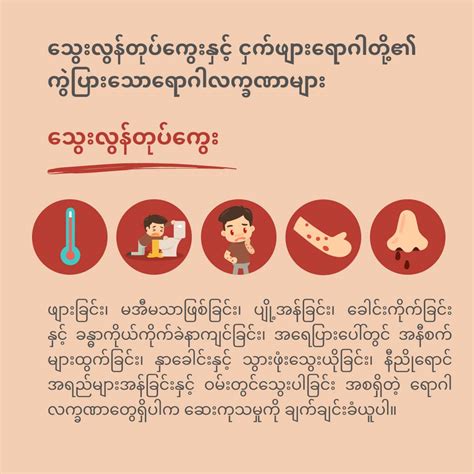 သွေးလွန်တုပ်ကွေးနှင့် ငှက်ဖျားရောဂါတို့၏ ကွဲပြားသောရောဂါလက္ခဏာများ

သွေးလွန်တုပ်ကွေး

ဖျားခြင်း၊ မအီမသာဖြစ်ခြင်း၊ ပျို့အန်ခြင်း၊ ခေါင်းကိုက်ခြင်းနှင့် ခန္ဓာကိုယ်ကိုက်ခဲနာကျင်ခြင်း၊ အရေပြားပေါ်တွင် အနီစက်များထွက်ခြင်း၊ နှာခေါင်းနှင့် သွားဖုံးသွေးယိုခြင်း၊ နီညိုရောင်အရည်များအန်ခြင်းနှင့် ဝမ်းတွင်သွေးပါခြင်း အစရှိတဲ့ ရောဂါလက္ခဏာတွေရှိပါက ဆေးကုသမှုကို ချက်ချင်းခံယူပါ။